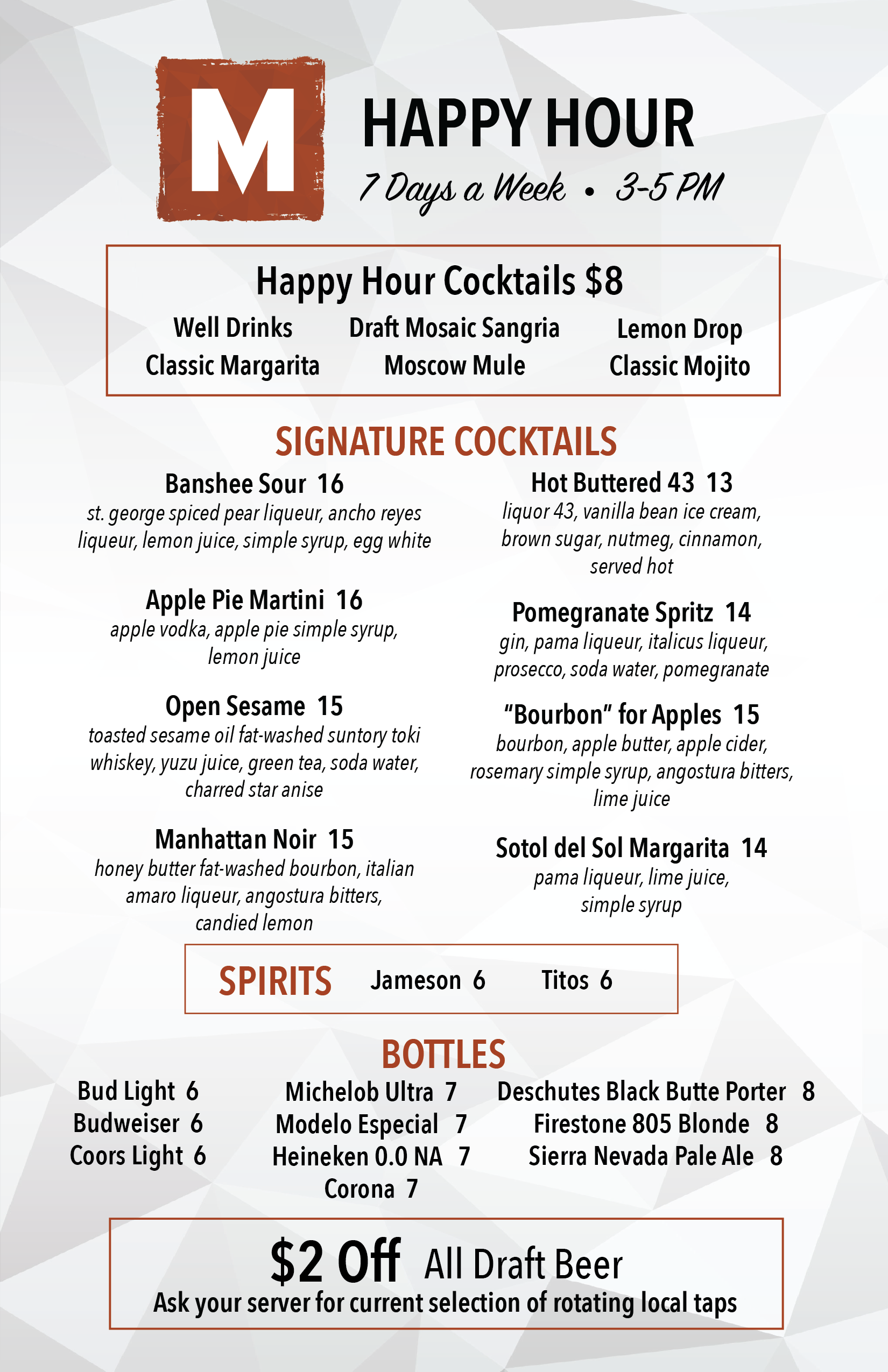 M

HAPPY HOUR
7 Days a Week • 3-5 PM

Happy Hour Cocktails $8
Well Drinks
Classic Margarita
Draft Mosaic Sangria
Moscow Mule
Lemon Drop
Classic Mojito

SIGNATURE COCKTAILS

Banshee Sour 16
st. george spiced pear liqueur, ancho reyes liqueur, lemon juice, simple syrup, egg white

Apple Pie Martini 16
apple vodka, apple pie simple syrup, lemon juice

Open Sesame 15
toasted sesame oil fat-washed suntory toki whiskey, yuzu juice, green tea, soda water, charred star anise

Manhattan Noir 15
honey butter fat-washed bourbon, italian amaro liqueur, angostura bitters, candied lemon

Hot Buttered 43 13
liquor 43, vanilla bean ice cream, brown sugar, nutmeg, cinnamon, served hot

Pomegranate Spritz 14
gin, pama liqueur, italicus liqueur, prosecco, soda water, pomegranate

"Bourbon" for Apples 15
bourbon, apple butter, apple cider, rosemary simple syrup, angostura bitters, lime juice

Sotol del Sol Margarita 14
pama liqueur, lime juice, simple syrup

SPIRITS Jameson 6 Titos 6

BOTTLES
Bud Light 6
Budweiser 6
Coors Light 6
Michelob Ultra 7
Modelo Especial 7
Heineken 0.0 NA 7
Corona 7
Deschutes Black Butte Porter 8
Firestone 805 Blonde 8
Sierra Nevada Pale Ale 8

$2 Off All Draft Beer
Ask your server for current selection of rotating local taps